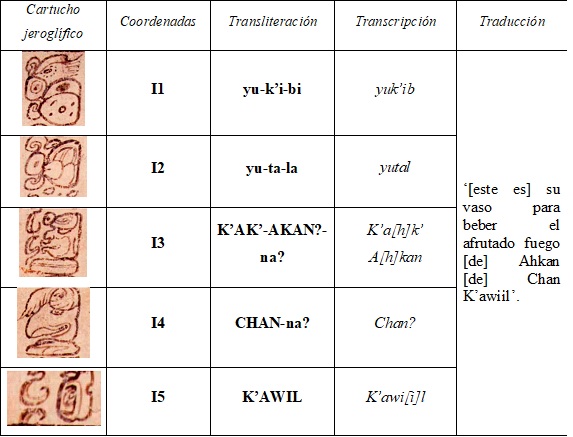 | Cartucho jeroglífico | Coordenadas | Transliteración | Transcripción | Traducción |
|---|---|---|---|---|
| | I1 | yu-k'i-bi | yuk'ib | '[este es] su vaso para beber el afrutado fuego [de] Ahkan [de] Chan K'awiil'. |
| | I2 | yu-ta-la | yutal | |
| | I3 | K'AK'-AKAN?-na? | K'a[h]k' A[h]kan | |
| | I4 | CHAN-na? | Chan? | |
| | I5 | K'AWIL | K'awi[i]l | |